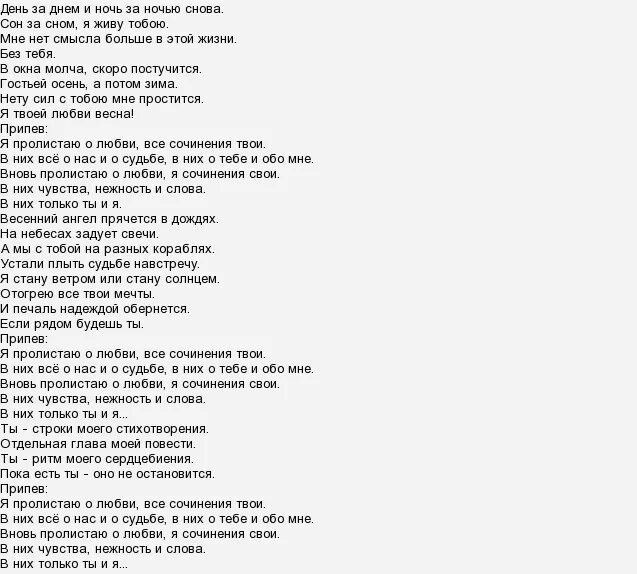 День за днем и ночь за ночью снова.
Сон за сном, я живу тобою.
Мне нет смысла больше в этой жизни.
Без тебя.
В окна молча, скоро постучится.
Гостьей осень, а потом зима.
Нету сил с тобою мне простится.
Я твоей любви весна!
Припев:
Я пролистаю о любви, все сочинения твои.
В них всё о нас и о судьбе, в них о тебе и обо мне.
Вновь пролистаю о любви, я сочинения свои.
В них чувства, нежность и слова.
В них только ты и я.
Весенний ангел прячется в дождях.
На небесах задует свечи.
А мы с тобой на разных кораблях.
Устали плыть судьбе навстречу.
Я стану ветром или стану солнцем.
Отогрею все твои мечты.
И печаль надеждой обернется.
Если рядом будешь ты.
Припев:
Я пролистаю о любви, все сочинения твои.
В них всё о нас и о судьбе, в них о тебе и обо мне.
Вновь пролистаю о любви, я сочинения свои.
В них чувства, нежность и слова.
В них только ты и я...
Ты - строки моего стихотворения.
Отдельная глава моей повести.
Ты - ритм моего сердцебиения.
Пока есть ты - оно не остановится.
Припев:
Я пролистаю о любви, все сочинения твои.
В них всё о нас и о судьбе, в них о тебе и обо мне.
Вновь пролистаю о любви, я сочинения свои.
В них чувства, нежность и слова.
В них только ты и я...